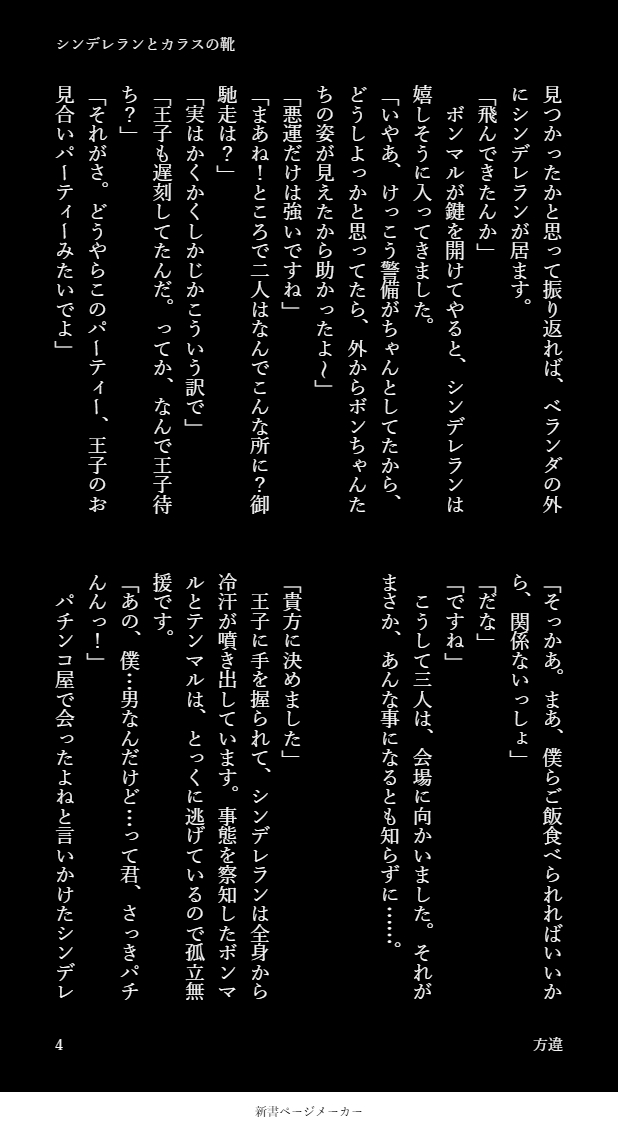 シンデレランとカラスの靴

見つかったかと思って振り返れば、ベランダの外にシンデレランが居ます。

「飛んできたんか」

ボンマルが鍵を開けてやると、シンデレランは嬉しそうに入ってきました。

「いやあ、けっこう警備がちゃんとしてたから、どうしよっかと思ってたら、外からボンちゃんたちの姿が見えたから助かったよ〜」

「悪運だけは強いですね」

「まあね！ところで二人はなんでこんな所に？御馳走は？」

「実はかくかくしかじかこういう訳で」

「王子も遅刻してたんだ。ってか、なんで王子待ち？」

「それがさ。どうやらこのパーティー、王子のお見合いパーティーみたいでよ」

「そっかあ。まあ、僕らご飯食べられればいいから、関係ないっしょ」

「だな」

「ですね」

こうして三人は、会場に向かいました。それがまさか、あんな事になるとも知らずに……。

「貴方に決めました」

王子に手を握られて、シンデレランは全身から冷汗が噴き出しています。事態を察知したボンマルとテンマルは、とっくに逃げているので孤立無援です。

「あの、僕…男なんだけど…って君、さっきパチんんっ！」

パチンコ屋で会ったよねと言いかけたシンデレ

4　方違

新書ページメーカー